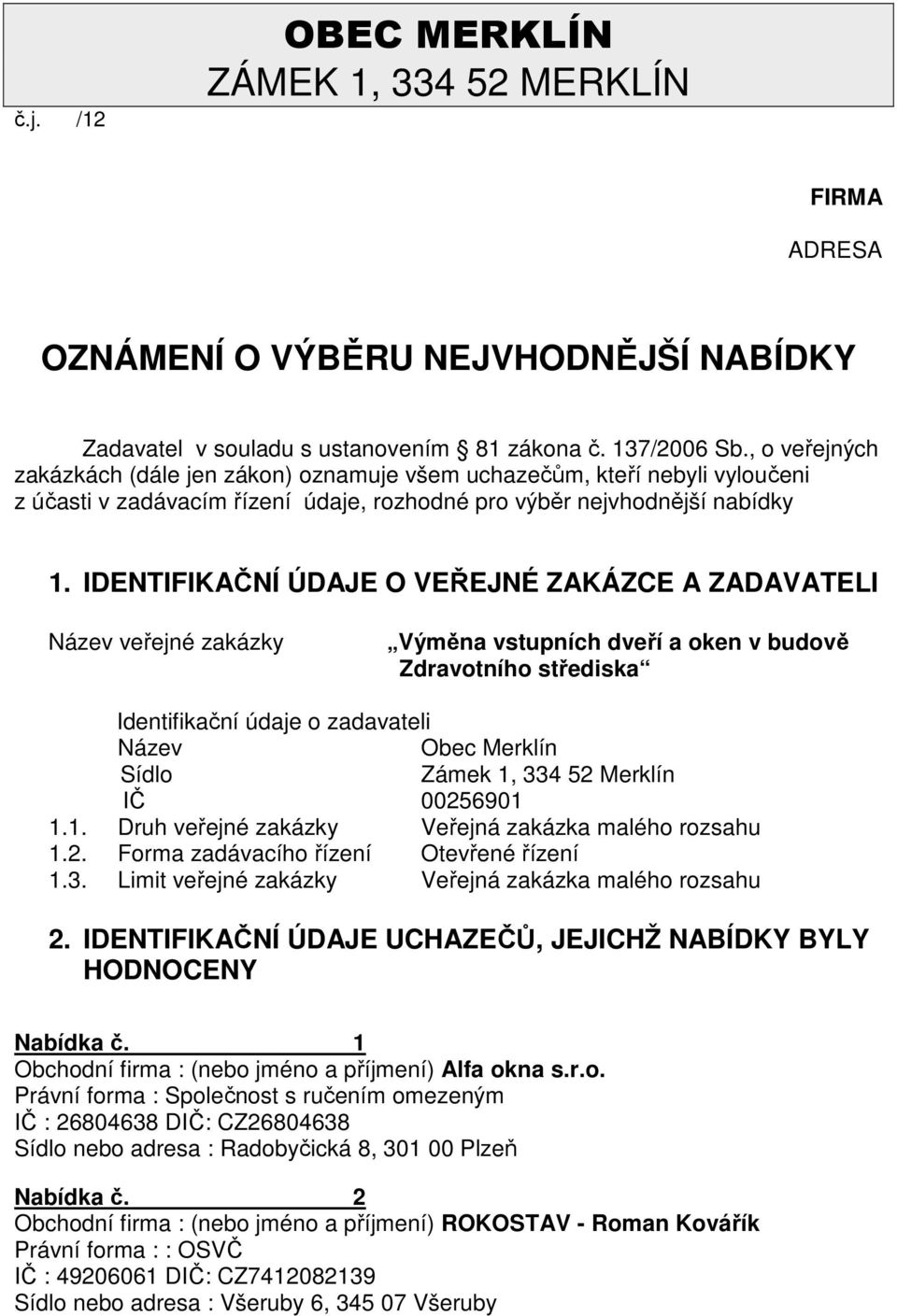 OBEC MERKLÍN
ZÁMEK 1, 334 52 MERKLÍN
č.j. /12

FIRMA

ADRESA

OZNÁMENÍ O VÝBĚRU NEJVHODNĚJŠÍ NABÍDKY

Zadavatel v souladu s ustanovením § 81 zákona č. 137/2006 Sb., o veřejných zakázkách (dále jen zákon) oznamuje všem uchazečům, kteří nebyli vyloučeni z účasti v zadávacím řízení údaje, rozhodné pro výběr nejvhodnější nabídky

1. IDENTIFIKAČNÍ ÚDAJE O VEŘEJNÉ ZAKÁZCE A ZADAVATELI

Název veřejné zakázky „Výměna vstupních dveří a oken v budově Zdravotního střediska“

Identifikační údaje o zadavateli
Název Obec Merklín
Sídlo Zámek 1, 334 52 Merklín
IČ 00256901
1.1. Druh veřejné zakázky Veřejná zakázka malého rozsahu
1.2. Forma zadávacího řízení Otevřené řízení
1.3. Limit veřejné zakázky Veřejná zakázka malého rozsahu

2. IDENTIFIKAČNÍ ÚDAJE UCHAZEČŮ, JEJICHŽ NABÍDKY BYLY HODNOCENY

Nabídka č. 1
Obchodní firma : (nebo jméno a příjmení) Alfa okna s.r.o.
Právní forma : Společnost s ručením omezeným
IČ : 26804638 DIČ: CZ26804638
Sídlo nebo adresa : Radobyčická 8, 301 00 Plzeň

Nabídka č. 2
Obchodní firma : (nebo jméno a příjmení) ROKOSTAV - Roman Kovářík
Právní forma : : OSVČ
IČ : 49206061 DIČ: CZ7412082139
Sídlo nebo adresa : Všeruby 6, 345 07 Všeruby